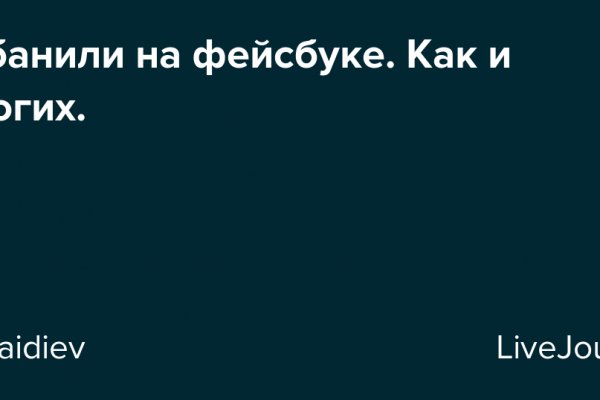 банили на фейсбуке. Как и огих.

aidiev

LiveJou